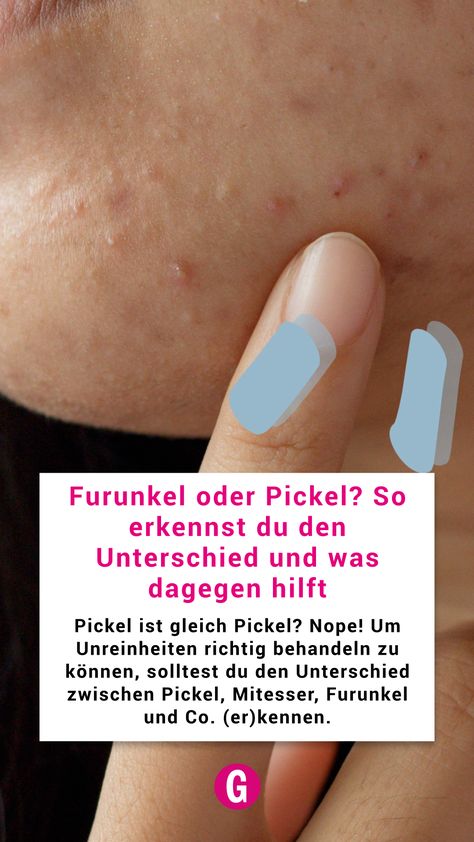 Furunkel oder Pickel? So erkennst du den Unterschied und was dagegen hilft

Pickel ist gleich Pickel? Nope! Um Unreinheiten richtig behandeln zu können, solltest du den Unterschied zwischen Pickel, Mitesser, Furunkel und Co. (er)kennen.

G